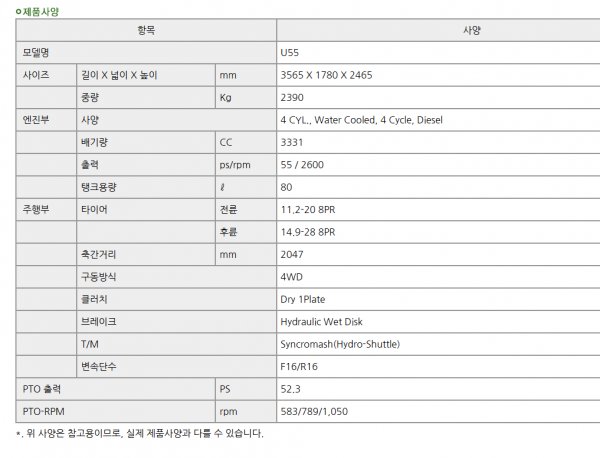 ㅇ제품사양

| 항목 | | | 사양 |
|---|---|---|---|
| 모델명 | | | U55 |
| 사이즈 | 길이 X 넓이 X 높이 | mm | 3565 X 1780 X 2465 |
| | 중량 | Kg | 2390 |
| 엔진부 | 사양 | | 4 CYL., Water Cooled, 4 Cycle, Diesel |
| | 배기량 | CC | 3331 |
| | 출력 | ps/rpm | 55 / 2600 |
| | 탱크용량 | ℓ | 80 |
| 주행부 | 타이어 | 전륜 | 11.2-20 8PR |
| | | 후륜 | 14.9-28 8PR |
| | 축간거리 | mm | 2047 |
| | 구동방식 | | 4WD |
| | 클러치 | | Dry 1Plate |
| | 브레이크 | | Hydraulic Wet Disk |
| | T/M | | Syncromash(Hydro-Shuttle) |
| | 변속단수 | | F16/R16 |
| PTO 출력 | | PS | 52.3 |
| PTO-RPM | | rpm | 583/789/1,050 |

*. 위 사양은 참고용이므로, 실제 제품사양과 다를 수 있습니다.